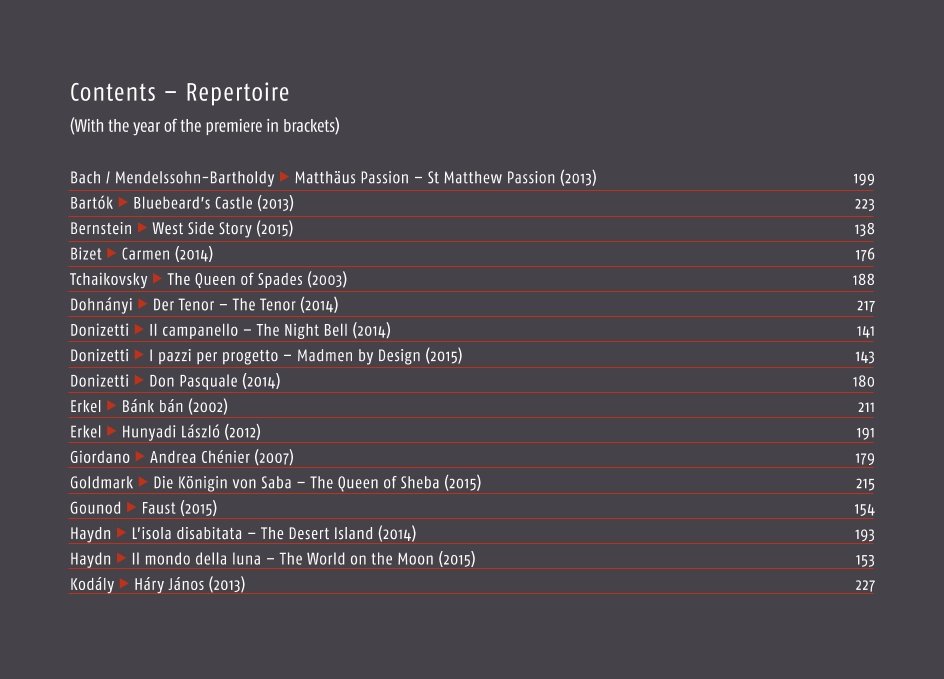 Contents – Repertoire
(With the year of the premiere in brackets)

Bach / Mendelssohn-Bartholdy ▶ Matthäus Passion – St Matthew Passion (2013) 199
Bartók ▶ Bluebeard's Castle (2013) 223
Bernstein ▶ West Side Story (2015) 138
Bizet ▶ Carmen (2014) 176
Tchaikovsky ▶ The Queen of Spades (2003) 188
Dohnányi ▶ Der Tenor – The Tenor (2014) 217
Donizetti ▶ Il campanello – The Night Bell (2014) 141
Donizetti ▶ I pazzi per progetto – Madmen by Design (2015) 143
Donizetti ▶ Don Pasquale (2014) 180
Erkel ▶ Bánk bán (2002) 211
Erkel ▶ Hunyadi László (2012) 191
Giordano ▶ Andrea Chénier (2007) 179
Goldmark ▶ Die Königin von Saba – The Queen of Sheba (2015) 215
Gounod ▶ Faust (2015) 154
Haydn ▶ L'isola disabitata – The Desert Island (2014) 193
Haydn ▶ Il mondo della luna – The World on the Moon (2015) 153
Kodály ▶ Háry János (2013) 227